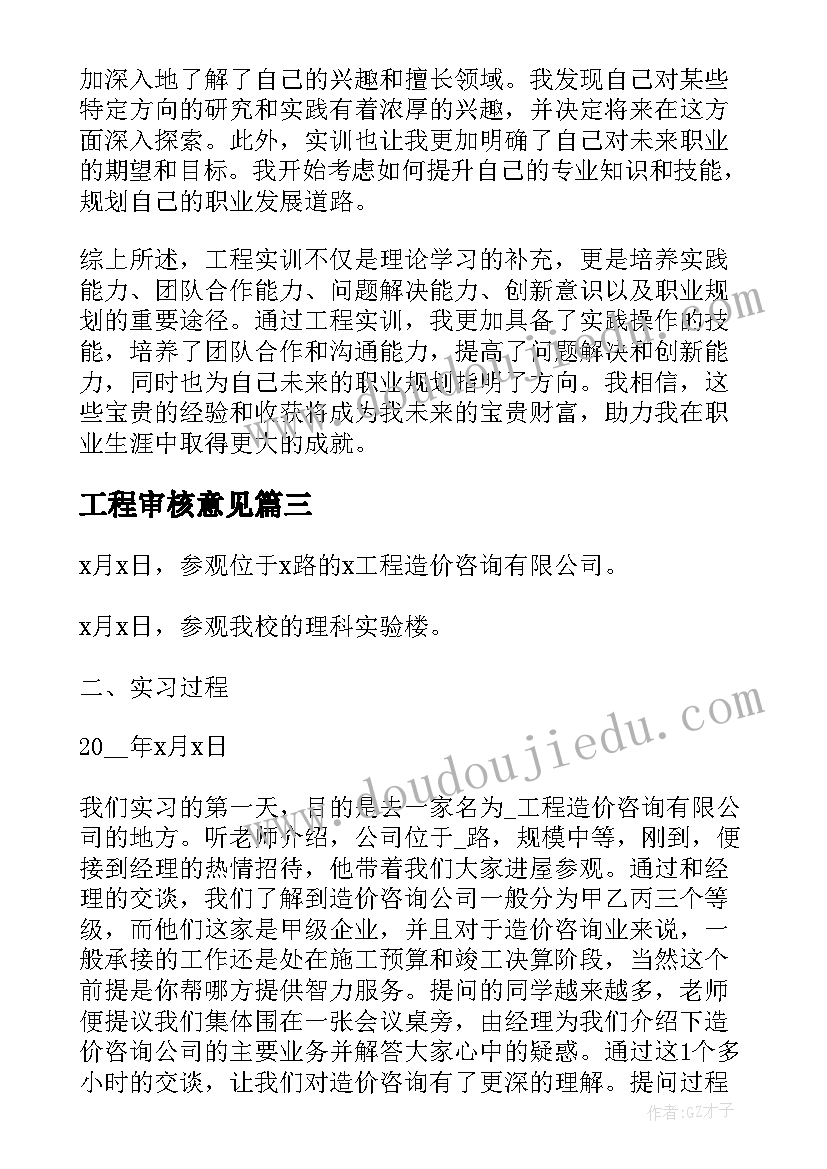 加深入地了解了自己的兴趣和擅长领域。我发现自己对某些特定方向的研究和实践有着浓厚的兴趣，并决定将来在这方面深入探索。此外，实训也让我更加明确了自己对未来职业的期望和目标。我开始考虑如何提升自己的专业知识和技能，规划自己的职业发展道路。

综上所述，工程实训不仅是理论学习的补充，更是培养实践能力、团队合作能力、问题解决能力、创新意识以及职业规划的重要途径。通过工程实训，我更加具备了实践操作的技能，培养了团队合作和沟通能力，提高了问题解决和创新能力，同时也为自己未来的职业规划指明了方向。我相信，这些宝贵的经验和收获将成为我未来的宝贵财富，助力我在职业生涯中取得更大的成就。

工程审核意见篇三

x月x日，参观位于x路的x工程造价咨询有限公司。

x月x日，参观我校的理科实验楼。

二、实习过程

20__年x月x日

我们实习的第一天，目的是去一家名为_工程造价咨询有限公司的地方。听老师介绍，公司位于_路，规模中等，刚到，便接到经理的热情招待，他带着我们大家进屋参观。通过和经理的交谈，我们了解到造价咨询公司一般分为甲乙丙三个等级，而他们这家是甲级企业，并且对于造价咨询业来说，一般承接的工作还是处在施工预算和竣工决算阶段，当然这个前提是你帮哪方提供智力服务。提问的同学越来越多，老师便提议我们集体围在一张会议桌旁，由经理为我们介绍下造价咨询公司的主要业务并解答大家心中的疑惑。通过这1个多小时的交谈，让我们对造价咨询有了更深的理解。提问过程

www.doudoujiedu.com

作者:GZ才子